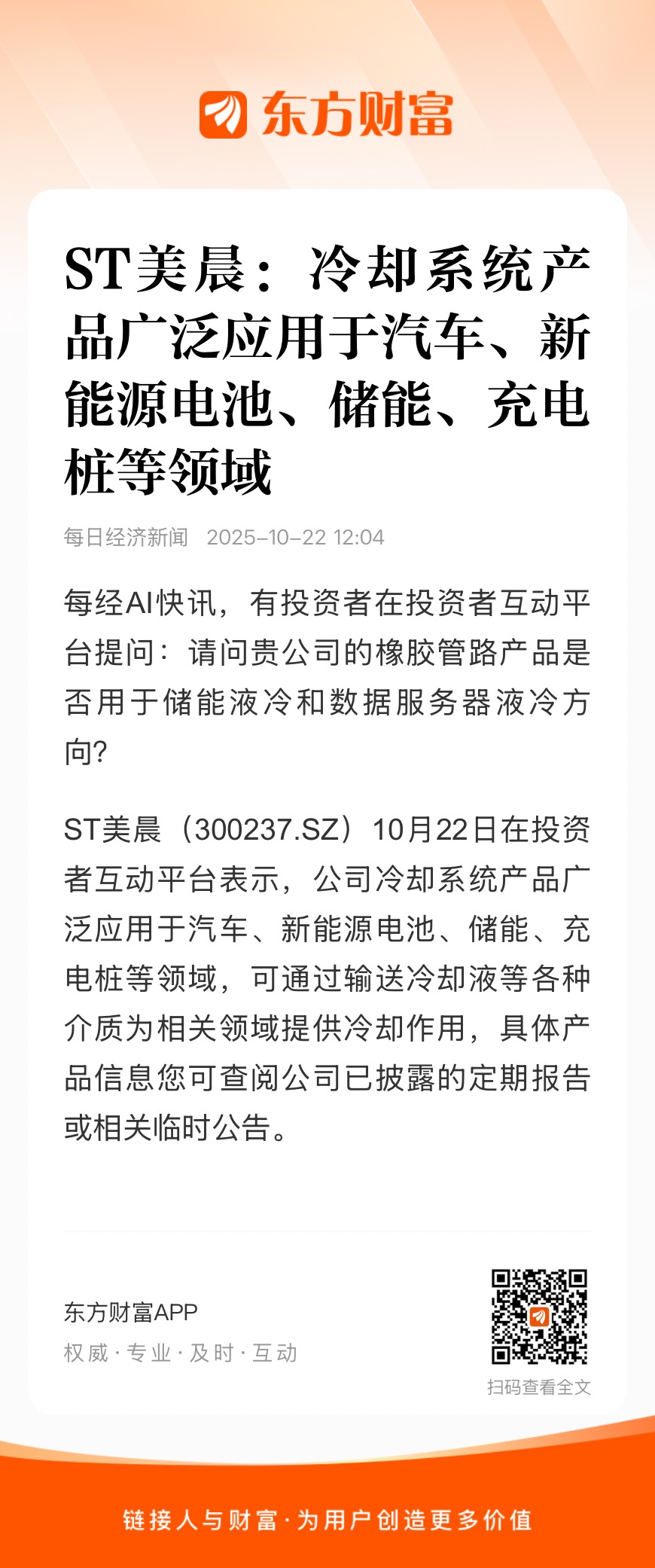 东方财富

ST美晨：冷却系统产品广泛应用于汽车、新能源电池、储能、充电桩等领域

每日经济新闻 2025-10-22 12:04

每经AI快讯，有投资者在投资者互动平台提问：请问贵公司的橡胶管路产品是否用于储能液冷和数据服务器液冷方向?

ST美晨（300237.SZ）10月22日在投资者互动平台表示，公司冷却系统产品广泛应用于汽车、新能源电池、储能、充电桩等领域，可通过输送冷却液等各种介质为相关领域提供冷却作用，具体产品信息您可查阅公司已披露的定期报告或相关临时公告。

东方财富APP
权威·专业·及时·互动

扫码查看全文

链接人与财富·为用户创造更多价值